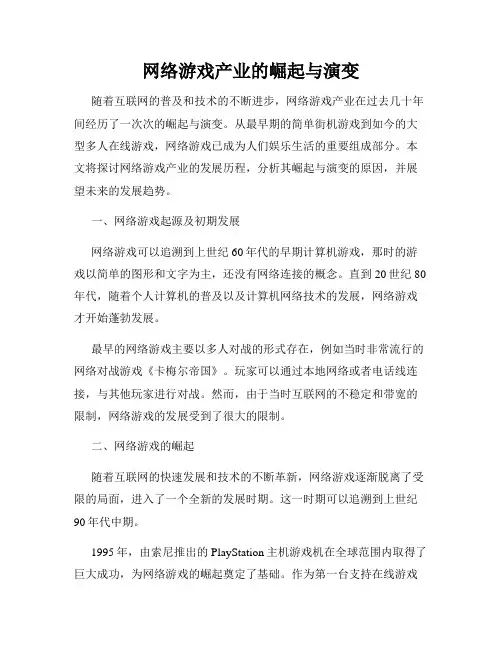 网络游戏产业的崛起与演变

随着互联网的普及和技术的不断进步，网络游戏产业在过去几十年间经历了一次次的崛起与演变。从最早期的简单街机游戏到如今的大型多人在线游戏，网络游戏已成为人们娱乐生活的重要组成部分。本文将探讨网络游戏产业的发展历程，分析其崛起与演变的原因，并展望未来的发展趋势。

一、网络游戏起源及初期发展

网络游戏可以追溯到上世纪60年代的早期计算机游戏，那时的游戏以简单的图形和文字为主，还没有网络连接的概念。直到20世纪80年代，随着个人计算机的普及以及计算机网络技术的发展，网络游戏才开始蓬勃发展。

最早的网络游戏主要以多人对战的形式存在，例如当时非常流行的网络对战游戏《卡梅尔帝国》。玩家可以通过本地网络或者电话线连接，与其他玩家进行对战。然而，由于当时互联网的不稳定和带宽的限制，网络游戏的发展受到了很大的限制。

二、网络游戏的崛起

随着互联网的快速发展和技术的不断革新，网络游戏逐渐脱离了受限的局面，进入了一个全新的发展时期。这一时期可以追溯到上世纪90年代中期。

1995年，由索尼推出的PlayStation主机游戏机在全球范围内取得了巨大成功，为网络游戏的崛起奠定了基础。作为第一台支持在线游戏